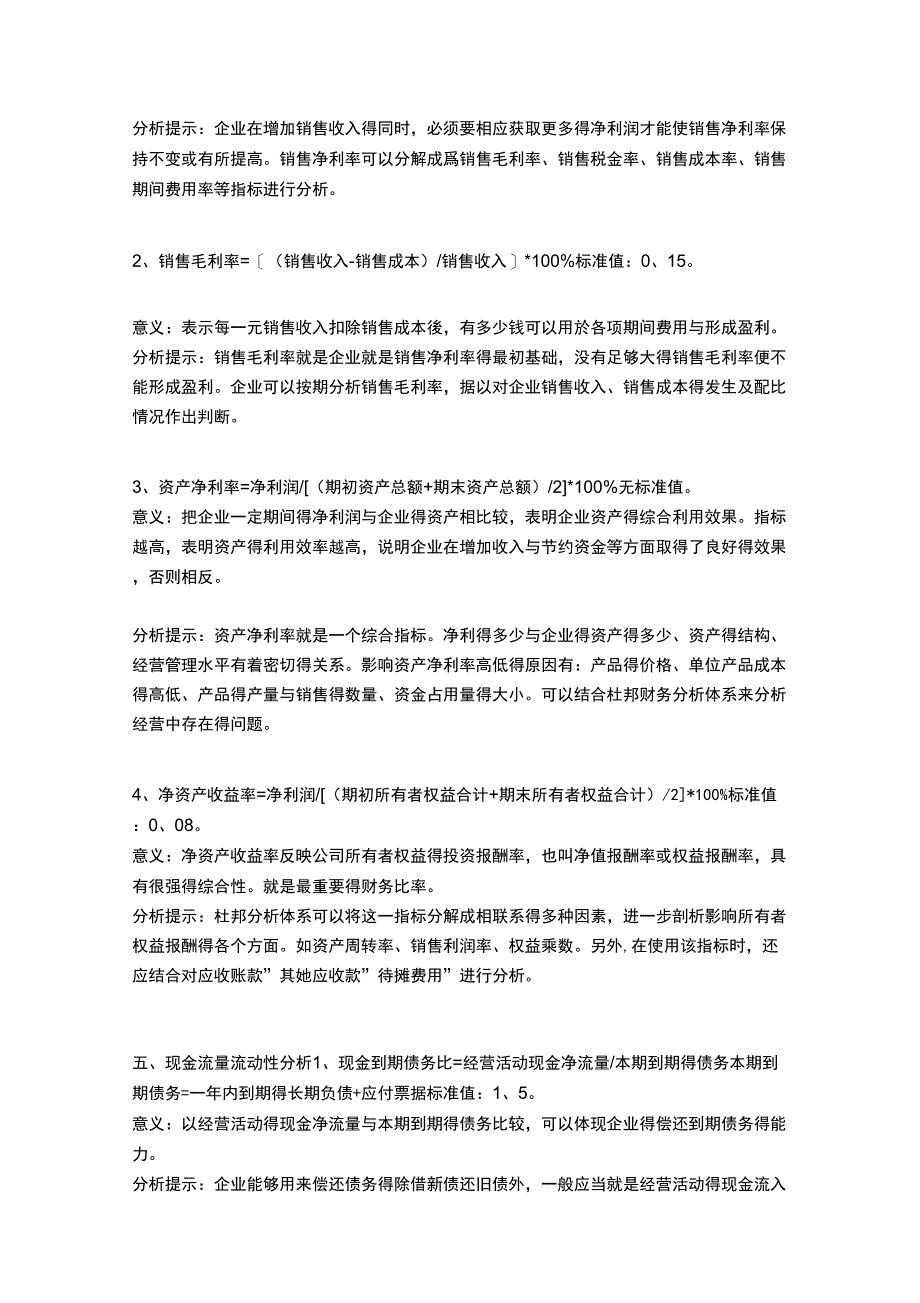 分析提示：企业在增加销售收入得同时，必须要相应获取更多得净利润才能使销售净利率保持不变或有所提高。销售净利率可以分解成爲销售毛利率、销售税金率、销售成本率、销售期间费用率等指标进行分析。

2、销售毛利率=〔（销售收入-销售成本）/销售收入〕*100%标准值：0、15。

意义：表示每一元销售收入扣除销售成本後，有多少钱可以用於各项期间费用与形成盈利。
分析提示：销售毛利率就是企业就是销售净利率得最初基础，没有足够大得销售毛利率便不能形成盈利。企业可以按期分析销售毛利率，据以对企业销售收入、销售成本得发生及配比情况作出判断。

3、资产净利率=净利润/[（期初资产总额+期末资产总额）/2]*100%无标准值。
意义：把企业一定期间得净利润与企业得资产相比较，表明企业资产得综合利用效果。指标越高，表明资产得利用效率越高，说明企业在增加收入与节约资金等方面取得了良好得效果，否则相反。

分析提示：资产净利率就是一个综合指标。净利得多少与企业得资产得多少、资产得结构、经营管理水平有着密切得关系。影响资产净利率高低得原因有：产品得价格、单位产品成本得高低、产品得产量与销售得数量、资金占用量得大小。可以结合杜邦财务分析体系来分析经营中存在得问题。

4、净资产收益率=净利润/[（期初所有者权益合计+期末所有者权益合计）/2]*100%标准值：0、08。
意义：净资产收益率反映公司所有者权益得投资报酬率，也叫净值报酬率或权益报酬率，具有很强得综合性。就是最重要得财务比率。
分析提示：杜邦分析体系可以将这一指标分解成相联系得多种因素，进一步剖析影响所有者权益报酬得各个方面。如资产周转率、销售利润率、权益乘数。另外,在使用该指标时，还应结合对应收账款”其她应收款”待摊费用”进行分析。

五、现金流量流动性分析1、现金到期债务比=经营活动现金净流量/本期到期得债务本期到期债务=一年内到期得长期负债+应付票据标准值：1、5。
意义：以经营活动得现金净流量与本期到期得债务比较，可以体现企业得偿还到期债务得能力。
分析提示：企业能够用来偿还债务得除借新债还旧债外，一般应当就是经营活动得现金流入